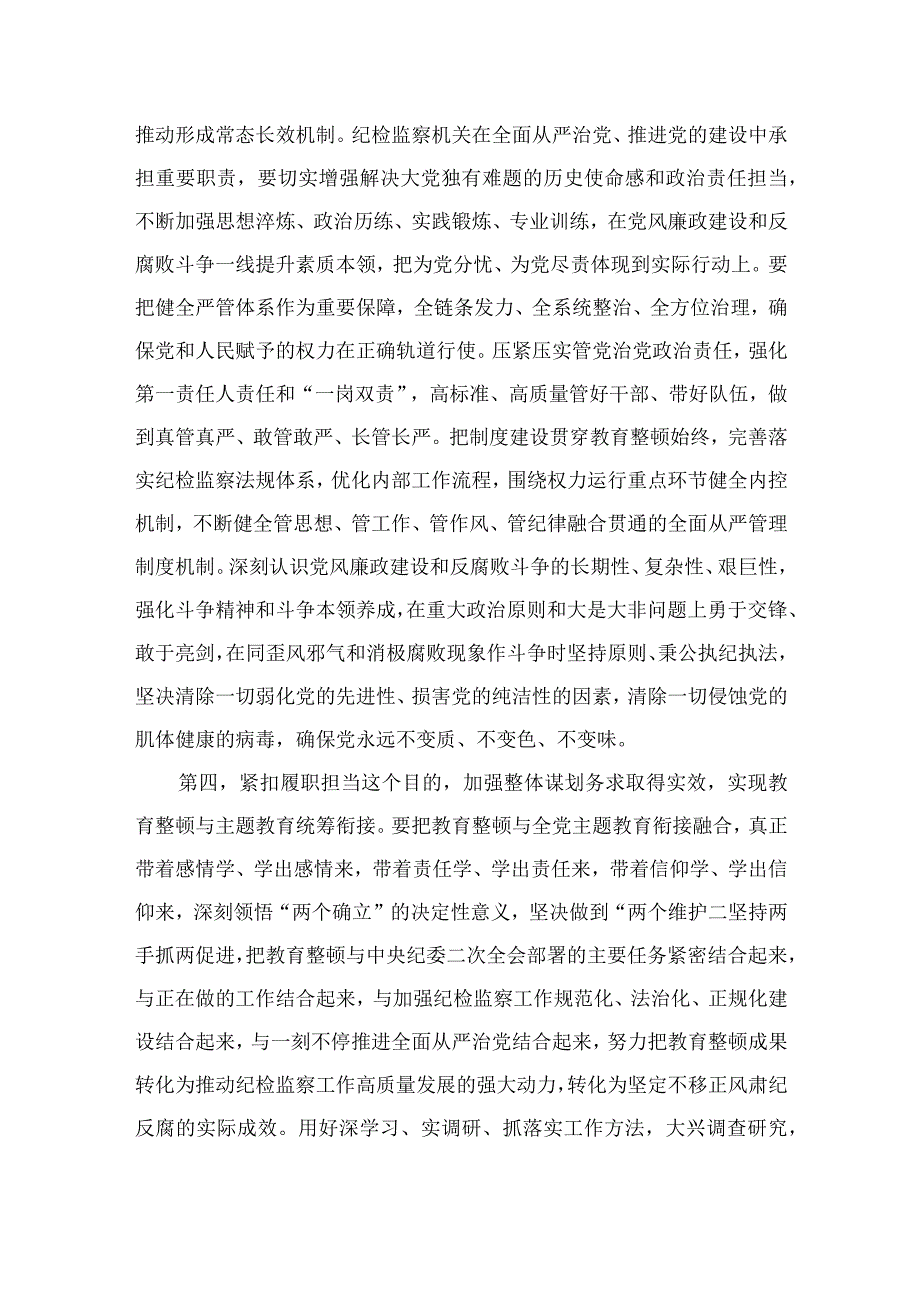 推动形成常态长效机制。纪检监察机关在全面从严治党、推进党的建设中承担重要职责，要切实增强解决大党独有难题的历史使命感和政治责任担当，不断加强思想淬炼、政治历练、实践锻炼、专业训练，在党风廉政建设和反腐败斗争一线提升素质本领，把为党分忧、为党尽责体现到实际行动上。要把健全严管体系作为重要保障，全链条发力、全系统整治、全方位治理，确保党和人民赋予的权力在正确轨道行使。压紧压实管党治党政治责任，强化第一责任人责任和“一岗双责”，高标准、高质量管好干部、带好队伍，做到真管真严、敢管敢严、长管长严。把制度建设贯穿教育整顿始终，完善落实纪检监察法规体系，优化内部工作流程，围绕权力运行重点环节健全内控机制，不断健全管思想、管工作、管作风、管纪律融合贯通的全面从严管理制度机制。深刻认识党风廉政建设和反腐败斗争的长期性、复杂性、艰巨性，强化斗争精神和斗争本领养成，在重大政治原则和大是大非问题上勇于交锋、敢于亮剑，在同歪风邪气和消极腐败现象作斗争时坚持原则、秉公执纪执法，坚决清除一切弱化党的先进性、损害党的纯洁性的因素，清除一切侵蚀党的肌体健康的病毒，确保党永远不变质、不变色、不变味。

第四，紧扣履职担当这个目的，加强整体谋划务求取得实效，实现教育整顿与主题教育统筹衔接。要把教育整顿与全党主题教育衔接融合，真正带着感情学、学出感情来，带着责任学、学出责任来，带着信仰学、学出信仰来，深刻领悟“两个确立”的决定性意义，坚决做到“两个维护二坚持两手抓两促进，把教育整顿与中央纪委二次全会部署的主要任务紧密结合起来，与正在做的工作结合起来，与加强纪检监察工作规范化、法治化、正规化建设结合起来，与一刻不停推进全面从严治党结合起来，努力把教育整顿成果转化为推动纪检监察工作高质量发展的强大动力，转化为坚定不移正风肃纪反腐的实际成效。用好深学习、实调研、抓落实工作方法，大兴调查研究，